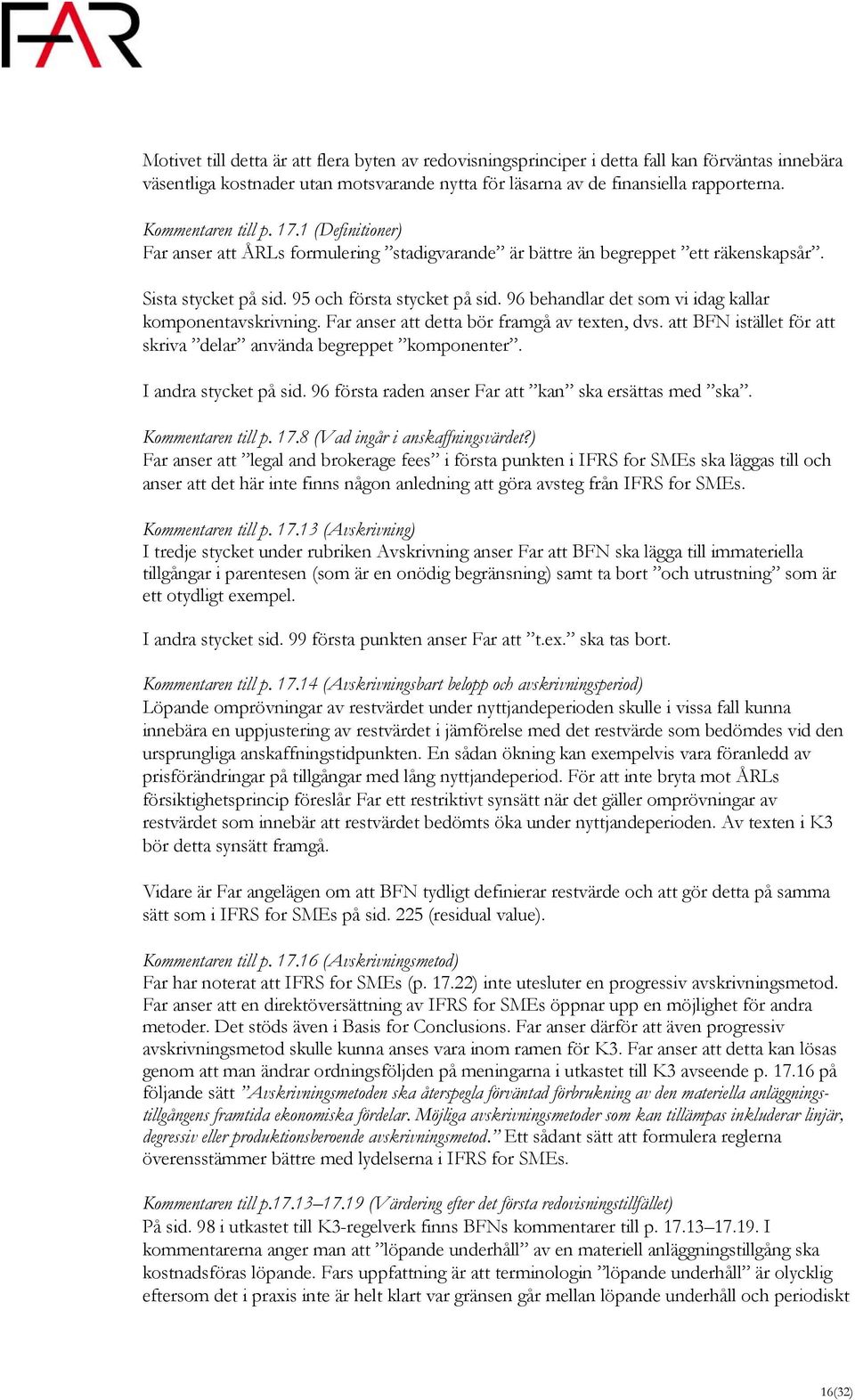 FAR

Motivet till detta är att flera byten av redovisningsprinciper i detta fall kan förväntas innebära väsentliga kostnader utan motsvarande nytta för läsarna av de finansiella rapporterna.

Kommentaren till p. 17.1 (Definitioner)
Far anser att ÅRLs formulering ”stadigvarande” är bättre än begreppet ”ett räkenskapsår”.

Sista stycket på sid. 95 och första stycket på sid. 96 behandlar det som vi idag kallar komponentavskrivning. Far anser att detta bör framgå av texten, dvs. att BFN istället för att skriva ”delar” använda begreppet ”komponenter”.

I andra stycket på sid. 96 första raden anser Far att ”kan” ska ersättas med ”ska”.

Kommentaren till p. 17.8 (Vad ingår i anskaffningsvärdet?)
Far anser att ”legal and brokerage fees” i första punkten i IFRS for SMEs ska läggas till och anser att det här inte finns någon anledning att göra avsteg från IFRS for SMEs.

Kommentaren till p. 17.13 (Avskrivning)
I tredje stycket under rubriken Avskrivning anser Far att BFN ska lägga till immateriella tillgångar i parentesen (som är en onödig begränsning) samt ta bort ”och utrustning” som är ett otydligt exempel.

I andra stycket sid. 99 första punkten anser Far att ”t.ex.” ska tas bort.

Kommentaren till p. 17.14 (Avskrivningsbart belopp och avskrivningsperiod)
Löpande omprövningar av restvärdet under nyttjandeperioden skulle i vissa fall kunna innebära en uppjustering av restvärdet i jämförelse med det restvärde som bedömdes vid den ursprungliga anskaffningstidpunkten. En sådan ökning kan exempelvis vara föranledd av prisförändringar på tillgångar med lång nyttjandeperiod. För att inte bryta mot ÅRLs försiktighetsprincip föreslår Far ett restriktivt synsätt när det gäller omprövningar av restvärdet som innebär att restvärdet bedömts öka under nyttjandeperioden. Av texten i K3 bör detta synsätt framgå.

Vidare är Far angelägen om att BFN tydligt definierar restvärde och att gör detta på samma sätt som i IFRS for SMEs på sid. 225 (residual value).

Kommentaren till p. 17.16 (Avskrivningsmetod)
Far har noterat att IFRS for SMEs (p. 17.22) inte utesluter en progressiv avskrivningsmetod. Far anser att en direktöversättning av IFRS for SMEs öppnar upp en möjlighet för andra metoder. Det stöds även i Basis for Conclusions. Far anser därför att även progressiv avskrivningsmetod skulle kunna anses vara inom ramen för K3. Far anser att detta kan lösas genom att man ändrar ordningsföljden på meningarna i utkastet till K3 avseende p. 17.16 på följande sätt ”Avskrivningsmetoden ska återspegla förväntad förbrukning av den materiella anläggningstillgångens framtida ekonomiska fördelar. Möjliga avskrivningsmetoder som kan tillämpas inkluderar linjär, degressiv eller produktionsberoende avskrivningsmetod.” Ett sådant sätt att formulera reglerna överensstämmer bättre med lydelserna i IFRS for SMEs.

Kommentaren till p.17.13–17.19 (Värdering efter det första redovisningstillfället)
På sid. 98 i utkastet till K3-regelverk finns BFNs kommentarer till p. 17.13–17.19. I kommentarerna anger man att ”löpande underhåll” av en materiell anläggningstillgång ska kostnadsföras löpande. Fars uppfattning är att terminologin ”löpande underhåll” är olycklig eftersom det i praxis inte är helt klart var gränsen går mellan löpande underhåll och periodiskt

16(32)